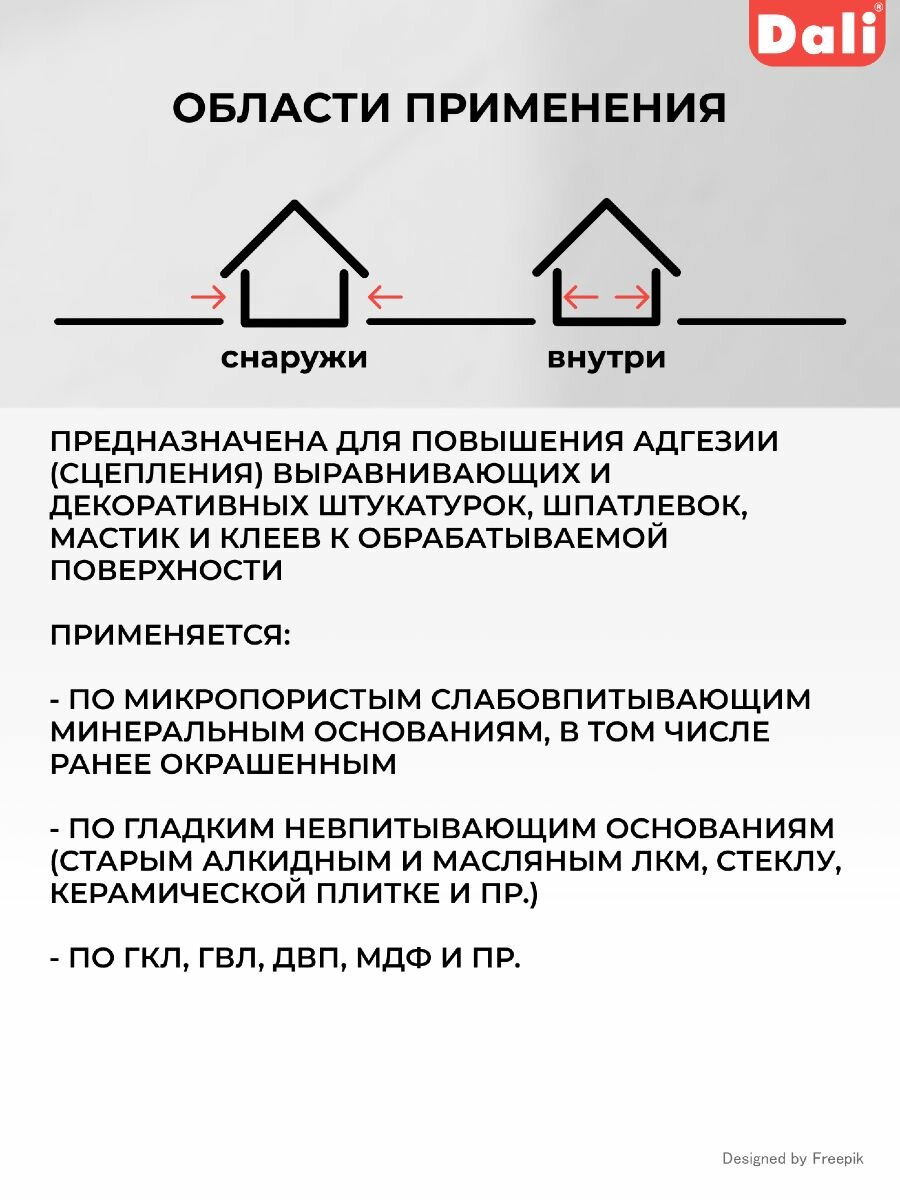 Dali®

ОБЛАСТИ ПРИМЕНЕНИЯ

снаружи

внутри

ПРЕДНАЗНАЧЕНА ДЛЯ ПОВЫШЕНИЯ АДГЕЗИИ (СЦЕПЛЕНИЯ) ВЫРАВНИВАЮЩИХ И ДЕКОРАТИВНЫХ ШТУКАТУРОК, ШПАТЛЕВОК, МАСТИК И КЛЕЕВ К ОБРАБАТЫВАЕМОЙ ПОВЕРХНОСТИ

ПРИМЕНЯЕТСЯ:

- ПО МИКРОПОРИСТЫМ СЛАБОВПИТЫВАЮЩИМ МИНЕРАЛЬНЫМ ОСНОВАНИЯМ, В ТОМ ЧИСЛЕ РАНЕЕ ОКРАШЕННЫМ

- ПО ГЛАДКИМ НЕВПИТЫВАЮЩИМ ОСНОВАНИЯМ (СТАРЫМ АЛКИДНЫМ И МАСЛЯНЫМ ЛКМ, СТЕКЛУ, КЕРАМИЧЕСКОЙ ПЛИТКЕ И ПР.)

- ПО ГКЛ, ГВЛ, ДВП, МДФ И ПР.

Designed by Freepik